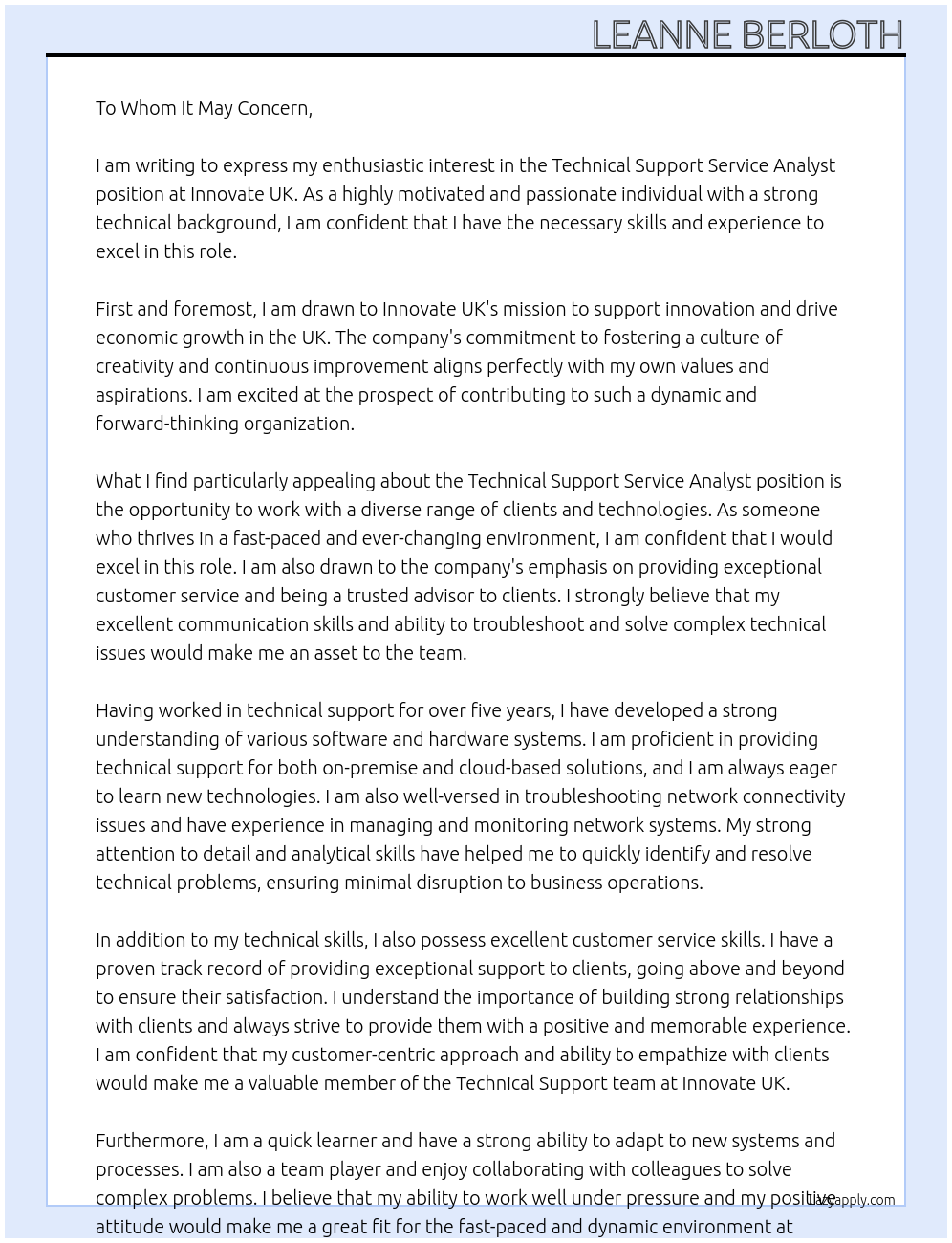 LEANNE BERLOTH

To Whom It May Concern,

I am writing to express my enthusiastic interest in the Technical Support Service Analyst position at Innovate UK. As a highly motivated and passionate individual with a strong technical background, I am confident that I have the necessary skills and experience to excel in this role.

First and foremost, I am drawn to Innovate UK's mission to support innovation and drive economic growth in the UK. The company's commitment to fostering a culture of creativity and continuous improvement aligns perfectly with my own values and aspirations. I am excited at the prospect of contributing to such a dynamic and forward-thinking organization.

What I find particularly appealing about the Technical Support Service Analyst position is the opportunity to work with a diverse range of clients and technologies. As someone who thrives in a fast-paced and ever-changing environment, I am confident that I would excel in this role. I am also drawn to the company's emphasis on providing exceptional customer service and being a trusted advisor to clients. I strongly believe that my excellent communication skills and ability to troubleshoot and solve complex technical issues would make me an asset to the team.

Having worked in technical support for over five years, I have developed a strong understanding of various software and hardware systems. I am proficient in providing technical support for both on-premise and cloud-based solutions, and I am always eager to learn new technologies. I am also well-versed in troubleshooting network connectivity issues and have experience in managing and monitoring network systems. My strong attention to detail and analytical skills have helped me to quickly identify and resolve technical problems, ensuring minimal disruption to business operations.

In addition to my technical skills, I also possess excellent customer service skills. I have a proven track record of providing exceptional support to clients, going above and beyond to ensure their satisfaction. I understand the importance of building strong relationships with clients and always strive to provide them with a positive and memorable experience. I am confident that my customer-centric approach and ability to empathize with clients would make me a valuable member of the Technical Support team at Innovate UK.

Furthermore, I am a quick learner and have a strong ability to adapt to new systems and processes. I am also a team player and enjoy collaborating with colleagues to solve complex problems. I believe that my ability to work well under pressure and my positive attitude would make me a great fit for the fast-paced and dynamic environment at

Liveapply.com